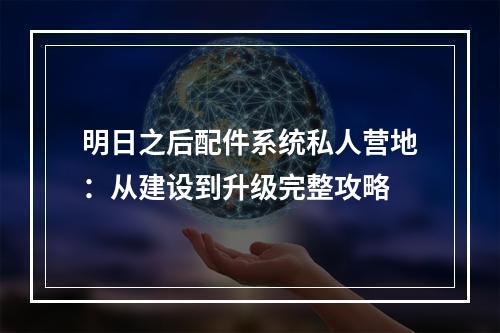 明日之后配件系统私人营地：从建设到升级完整攻略